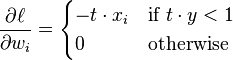 $\frac{\partial \ell}{\partial w_i} = \begin{cases} -t \cdot x_i & \text{if } t \cdot y < 1 \\ 0 & \text{otherwise} \end{cases}$